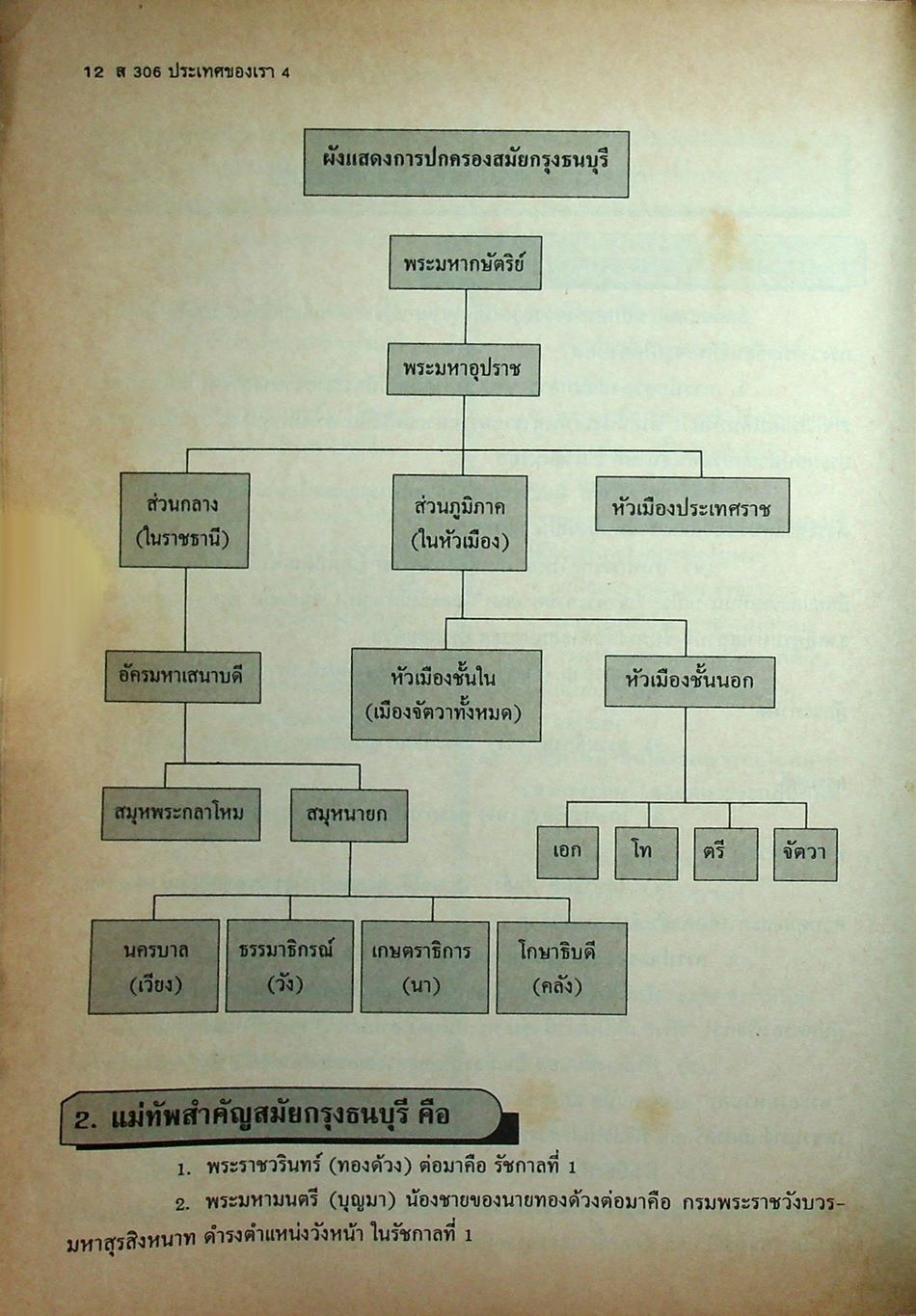 12 ส 306 ประเทศของเรา 4

ผังแสดงการปกครองสมัยกรุงธนบุรี

พระมหากษัตริย์

พระมหาอุปราช

ส่วนกลาง (ในราชธานี)

ส่วนภูมิภาค (ในหัวเมือง)

หัวเมืองประเทศราช

อัครมหาเสนาบดี

หัวเมืองชั้นใน (เมืองจัตวาทั้งหมด)

หัวเมืองชั้นนอก

สมุหพระกลาโหม

สมุหนายก

เอก

โท

ตรี

จัตวา

นครบาล (เวียง)

ธรรมาธิกรณ์ (วัง)

เกษตราธิการ (นา)

โกษาธิบดี (คลัง)

2. แม่ทัพสำคัญสมัยกรุงธนบุรี คือ

1. พระราชวรินทร์ (ทองด้วง) ต่อมาคือ รัชกาลที่ 1

2. พระมหามนตรี (บุญมา) น้องชายของนายทองด้วงต่อมาคือ กรมพระราชวังบวรมหาสุรสิงหนาท ดำรงตำแหน่งวังหน้า ในรัชกาลที่ 1